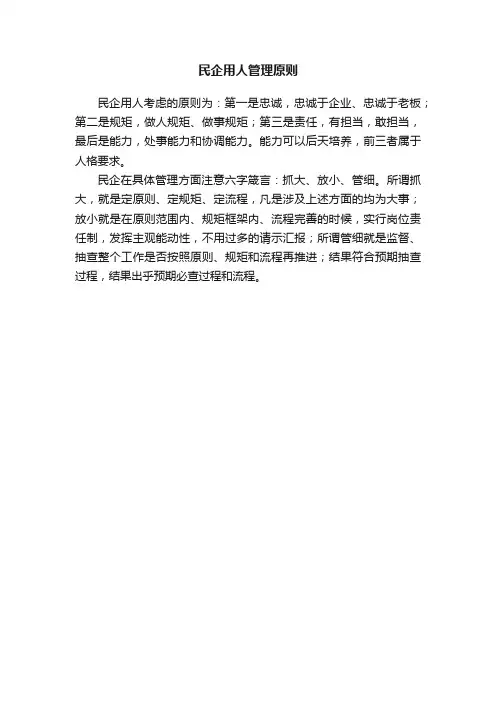 民企用人管理原则

民企用人考虑的原则为：第一是忠诚，忠诚于企业、忠诚于老板；第二是规矩，做人规矩、做事规矩；第三是责任，有担当，敢担当，最后是能力，处事能力和协调能力。能力可以后天培养，前三者属于人格要求。

民企在具体管理方面注意六字箴言：抓大、放小、管细。所谓抓大，就是定原则、定规矩、定流程，凡是涉及上述方面的均为大事；放小就是在原则范围内、规矩框架内、流程完善的时候，实行岗位责任制，发挥主观能动性，不用过多的请示汇报；所谓管细就是监督、抽查整个工作是否按照原则、规矩和流程再推进；结果符合预期抽查过程，结果出乎预期必查过程和流程。